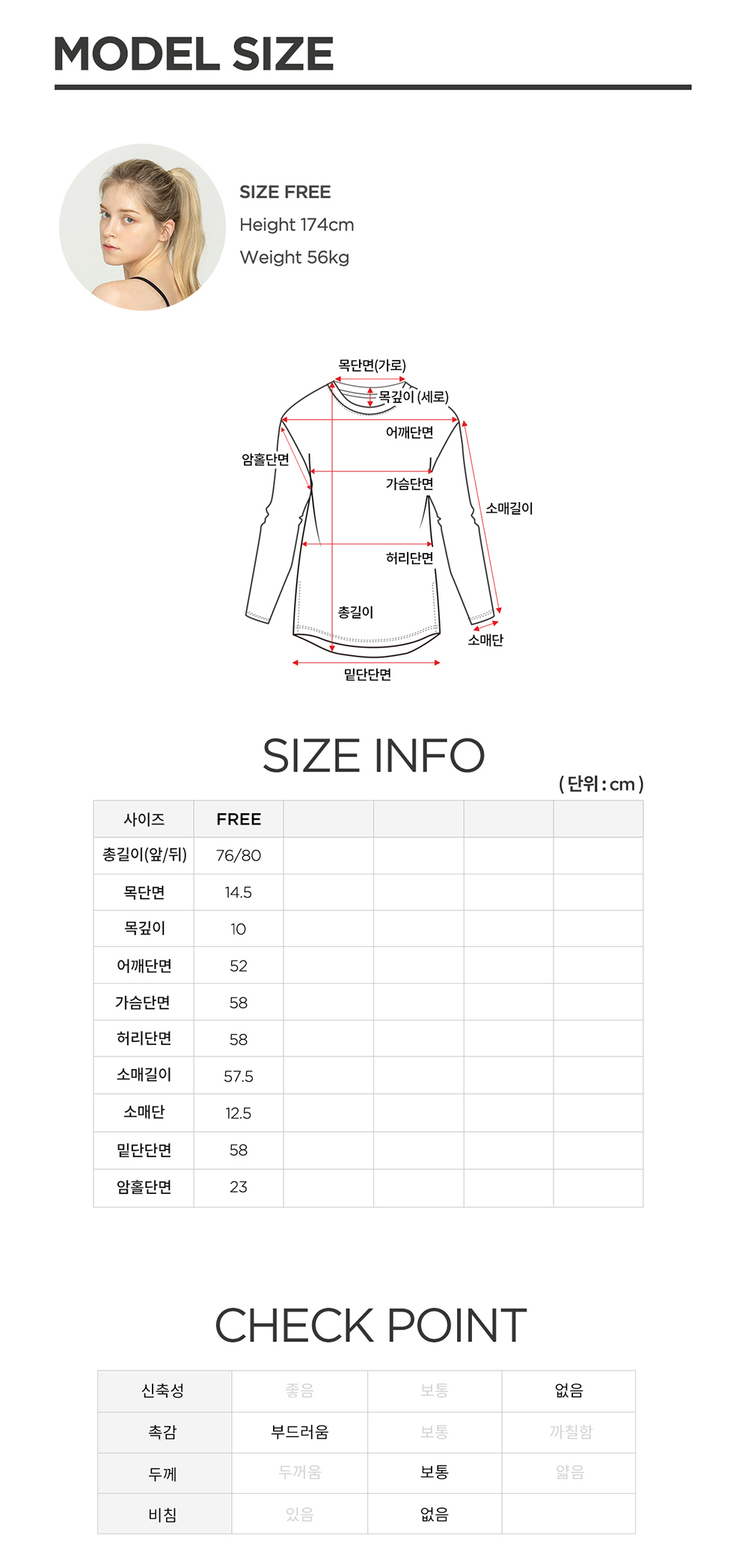 MODEL SIZE

SIZE FREE
Height 174cm
Weight 56kg

목단면(가로)
목깊이 (세로)
어깨단면
암홀단면
가슴단면
소매길이
허리단면
총길이
소매단
밑단단면

SIZE INFO

( 단위 : cm )

| 사이즈 | FREE | | | | |
|---|---|---|---|---|---|
| 총길이(앞/뒤) | 76/80 | | | | |
| 목단면 | 14.5 | | | | |
| 목깊이 | 10 | | | | |
| 어깨단면 | 52 | | | | |
| 가슴단면 | 58 | | | | |
| 허리단면 | 58 | | | | |
| 소매길이 | 57.5 | | | | |
| 소매단 | 12.5 | | | | |
| 밑단단면 | 58 | | | | |
| 암홀단면 | 23 | | | | |

CHECK POINT

| 신축성 | 좋음 | 보통 | 없음 |
|---|---|---|---|
| 촉감 | 부드러움 | 보통 | 까칠함 |
| 두께 | 두꺼움 | 보통 | 얇음 |
| 비침 | 있음 | 없음 | |